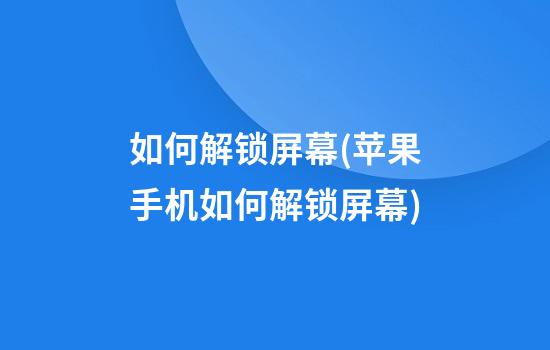 如何解锁屏幕(苹果手机如何解锁屏幕)